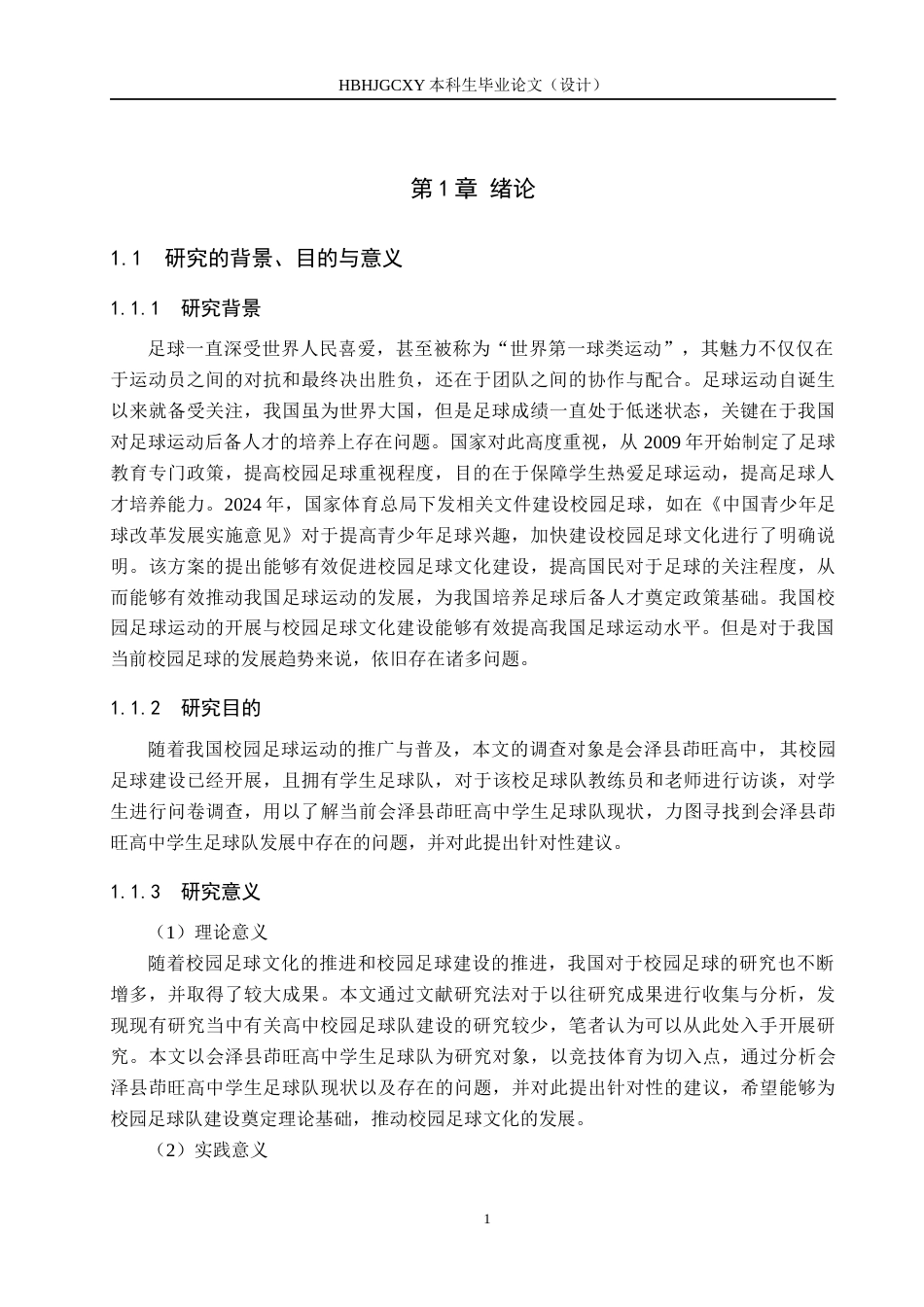 HBHJGCXY 本科生毕业论文（设计）

第 1 章 绪论

1.1 研究的背景、目的与意义

1.1.1 研究背景

足球一直深受世界人民喜爱，甚至被称为“世界第一球类运动”，其魅力不仅仅在于运动员之间的对抗和最终决出胜负，还在于团队之间的协作与配合。足球运动自诞生以来就备受关注，我国虽为世界大国，但是足球成绩一直处于低迷状态，关键在于我国对足球运动后备人才的培养上存在问题。国家对此高度重视，从 2009 年开始制定了足球教育专门政策，提高校园足球重视程度，目的在于保障学生热爱足球运动，提高足球人才培养能力。2024 年，国家体育总局下发相关文件建设校园足球，如在《中国青少年足球改革发展实施意见》对于提高青少年足球兴趣，加快建设校园足球文化进行了明确说明。该方案的提出能够有效促进校园足球文化建设，提高国民对于足球的关注程度，从而能够有效推动我国足球运动的发展，为我国培养足球后备人才奠定政策基础。我国校园足球运动的开展与校园足球文化建设能够有效提高我国足球运动水平。但是对于我国当前校园足球的发展趋势来说，依旧存在诸多问题。

1.1.2 研究目的

随着我国校园足球运动的推广与普及，本文的调查对象是会泽县茚旺高中，其校园足球建设已经开展，且拥有学生足球队，对于该校足球队教练员和老师进行访谈，对学生进行问卷调查，用以了解当前会泽县茚旺高中学生足球队现状，力图寻找到会泽县茚旺高中学生足球队发展中存在的问题，并对此提出针对性建议。

1.1.3 研究意义

（1）理论意义

随着校园足球文化的推进和校园足球建设的推进，我国对于校园足球的研究也不断增多，并取得了较大成果。本文通过文献研究法对于以往研究成果进行收集与分析，发现现有研究当中有关高中校园足球队建设的研究较少，笔者认为可以从此处入手开展研究。本文以会泽县茚旺高中学生足球队为研究对象，以竞技体育为切入点，通过分析会泽县茚旺高中学生足球队现状以及存在的问题，并对此提出针对性的建议，希望能够为校园足球队建设奠定理论基础，推动校园足球文化的发展。

（2）实践意义

1